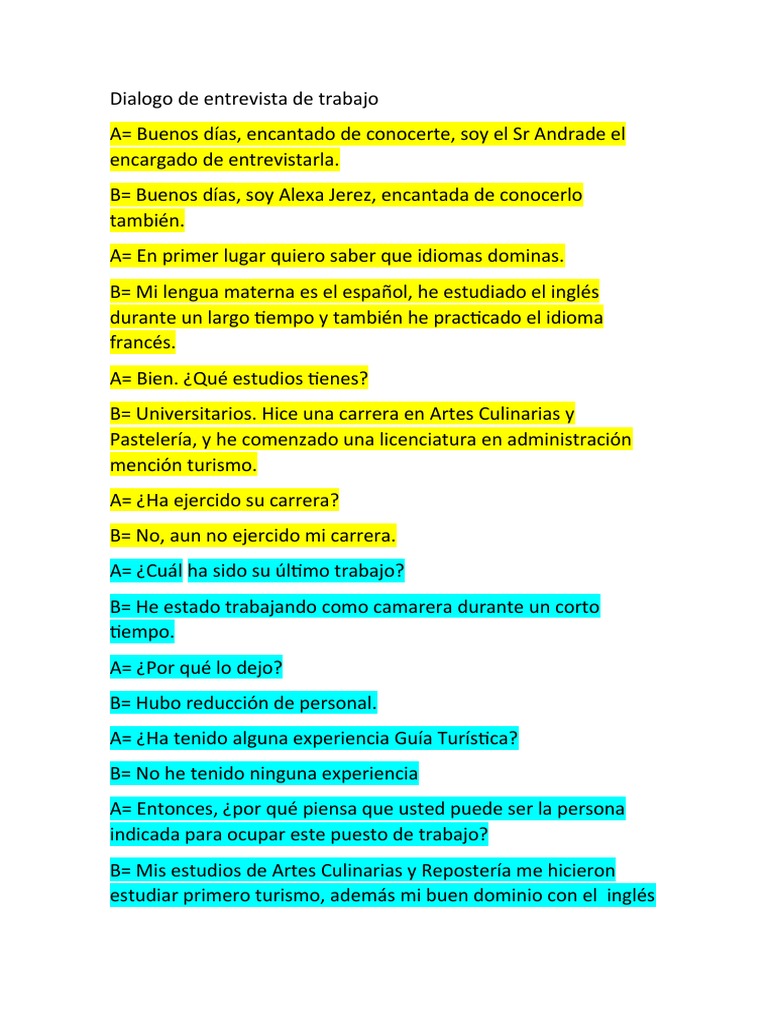 Dialogo de entrevista de trabajo

A= Buenos días, encantado de conocerte, soy el Sr Andrade el encargado de entrevistarla.

B= Buenos días, soy Alexa Jerez, encantada de conocerlo también.

A= En primer lugar quiero saber que idiomas dominas.

B= Mi lengua materna es el español, he estudiado el inglés durante un largo tiempo y también he practicado el idioma francés.

A= Bien. ¿Qué estudios tienes?

B= Universitarios. Hice una carrera en Artes Culinarias y Pastelería, y he comenzado una licenciatura en administración mención turismo.

A= ¿Ha ejercido su carrera?

B= No, aun no ejercido mi carrera.

A= ¿Cuál ha sido su último trabajo?

B= He estado trabajando como camarera durante un corto tiempo.

A= ¿Por qué lo dejo?

B= Hubo reducción de personal.

A= ¿Ha tenido alguna experiencia Guía Turística?

B= No he tenido ninguna experiencia

A= Entonces, ¿por qué piensa que usted puede ser la persona indicada para ocupar este puesto de trabajo?

B= Mis estudios de Artes Culinarias y Repostería me hicieron estudiar primero turismo, además mi buen dominio con el inglés